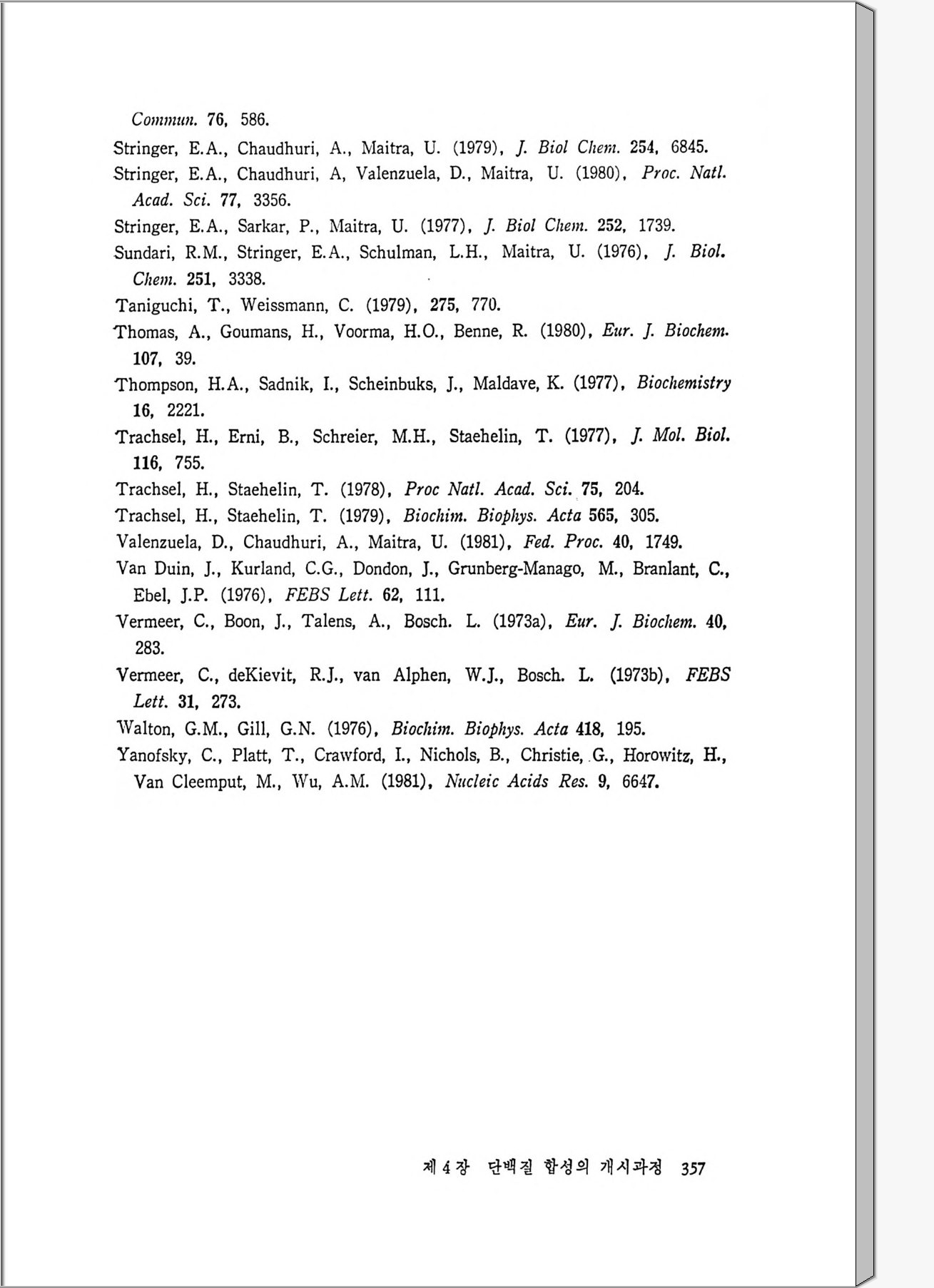 Commun. 76, 586.

Stringer, E.A., Chaudhuri, A., Maitra, U. (1979), J. Biol Chem. 254, 6845.

Stringer, E.A., Chaudhuri, A, Valenzuela, D., Maitra, U. (1980), Proc. Natl. Acad. Sci. 77, 3356.

Stringer, E.A., Sarkar, P., Maitra, U. (1977), J. Biol Chem. 252, 1739.

Sundari, R.M., Stringer, E.A., Schulman, L.H., Maitra, U. (1976), J. Biol. Chem. 251, 3338.

Taniguchi, T., Weissmann, C. (1979), 275, 770.

Thomas, A., Goumans, H., Voorma, H.O., Benne, R. (1980), Eur. J. Biochem. 107, 39.

Thompson, H.A., Sadnik, I., Scheinbuks, J., Maldave, K. (1977), Biochemistry 16, 2221.

Trachsel, H., Erni, B., Schreier, M.H., Staehelin, T. (1977), J. Mol. Biol. 116, 755.

Trachsel, H., Staehelin, T. (1978), Proc Natl. Acad. Sci. 75, 204.

Trachsel, H., Staehelin, T. (1979), Biochim. Biophys. Acta 565, 305.

Valenzuela, D., Chaudhuri, A., Maitra, U. (1981), Fed. Proc. 40, 1749.

Van Duin, J., Kurland, C.G., Dondon, J., Grunberg-Manago, M., Branlant, C., Ebel, J.P. (1976), FEBS Lett. 62, 111.

Vermeer, C., Boon, J., Talens, A., Bosch. L. (1973a), Eur. J. Biochem. 40, 283.

Vermeer, C., deKievit, R.J., van Alphen, W.J., Bosch. L. (1973b), FEBS Lett. 31, 273.

Walton, G.M., Gill, G.N. (1976), Biochim. Biophys. Acta 418, 195.

Yanofsky, C., Platt, T., Crawford, I., Nichols, B., Christie, G., Horowitz, H., Van Cleemput, M., Wu, A.M. (1981), Nucleic Acids Res. 9, 6647.

제 4 장 단백질 합성의 개시과정 357